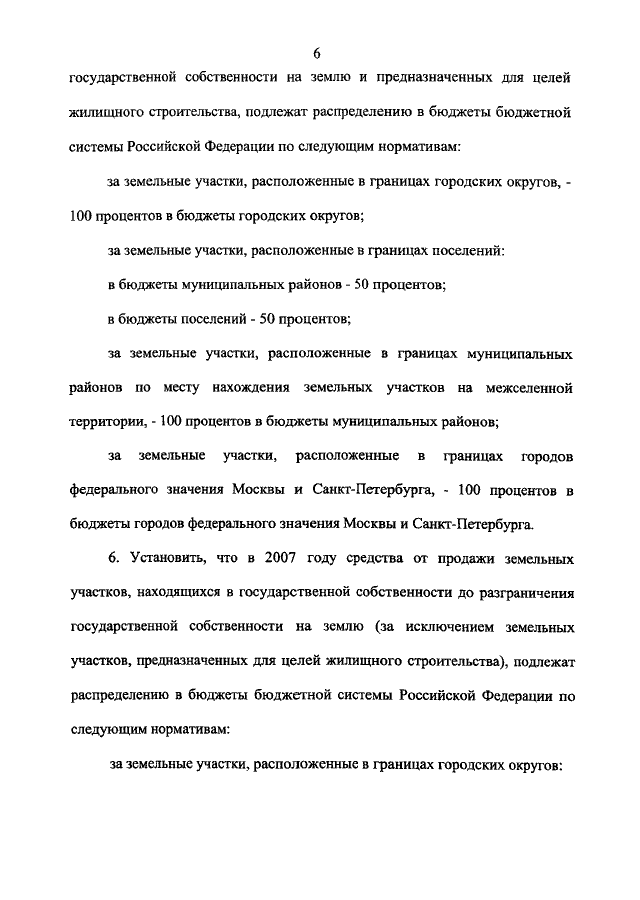 6

государственной собственности на землю и предназначенных для целей жилищного строительства, подлежат распределению в бюджеты бюджетной системы Российской Федерации по следующим нормативам:

за земельные участки, расположенные в границах городских округов, - 100 процентов в бюджеты городских округов;

за земельные участки, расположенные в границах поселений:

в бюджеты муниципальных районов - 50 процентов;

в бюджеты поселений - 50 процентов;

за земельные участки, расположенные в границах муниципальных районов по месту нахождения земельных участков на межселенной территории, - 100 процентов в бюджеты муниципальных районов;

за земельные участки, расположенные в границах городов федерального значения Москвы и Санкт-Петербурга, - 100 процентов в бюджеты городов федерального значения Москвы и Санкт-Петербурга.

6. Установить, что в 2007 году средства от продажи земельных участков, находящихся в государственной собственности до разграничения государственной собственности на землю (за исключением земельных участков, предназначенных для целей жилищного строительства), подлежат распределению в бюджеты бюджетной системы Российской Федерации по следующим нормативам:

за земельные участки, расположенные в границах городских округов: